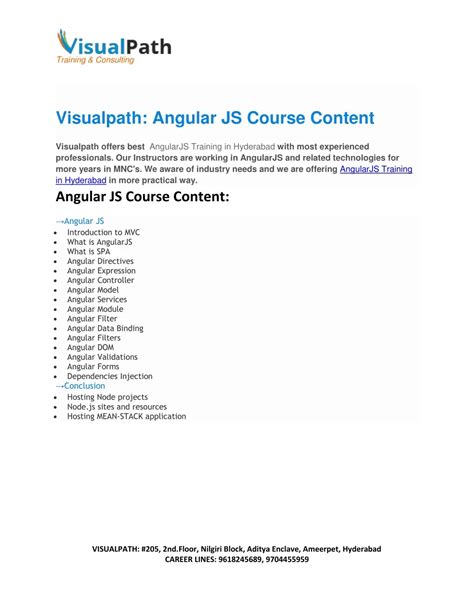 VisualPath
Training & Consulting

Visualpath: Angular JS Course Content

Visualpath offers best AngularJS Training in Hyderabad with most experienced professionals. Our Instructors are working in AngularJS and related technologies for more years in MNC's. We aware of industry needs and we are offering AngularJS Training in Hyderabad in more practical way.

Angular JS Course Content:

→Angular JS
- Introduction to MVC
- What is AngularJS
- What is SPA
- Angular Directives
- Angular Expression
- Angular Controller
- Angular Model
- Angular Services
- Angular Module
- Angular Filter
- Angular Data Binding
- Angular Filters
- Angular DOM
- Angular Validations
- Angular Forms
- Dependencies Injection

→Conclusion
- Hosting Node projects
- Node.js sites and resources
- Hosting MEAN-STACK application

VISUALPATH: #205, 2nd.Floor, Nilgiri Block, Aditya Enclave, Ameerpet, Hyderabad
CAREER LINES: 9618245689, 9704455959